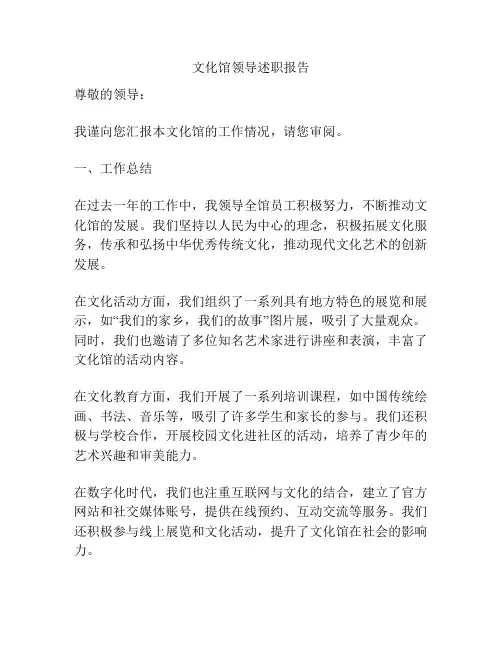 文化馆领导述职报告

尊敬的领导：

我谨向您汇报本文化馆的工作情况，请您审阅。

一、工作总结

在过去一年的工作中，我领导全馆员工积极努力，不断推动文化馆的发展。我们坚持以人民为中心的理念，积极拓展文化服务，传承和弘扬中华优秀传统文化，推动现代文化艺术的创新发展。

在文化活动方面，我们组织了一系列具有地方特色的展览和展示，如“我们的家乡，我们的故事”图片展，吸引了大量观众。同时，我们也邀请了多位知名艺术家进行讲座和表演，丰富了文化馆的活动内容。

在文化教育方面，我们开展了一系列培训课程，如中国传统绘画、书法、音乐等，吸引了许多学生和家长的参与。我们还积极与学校合作，开展校园文化进社区的活动，培养了青少年的艺术兴趣和审美能力。

在数字化时代，我们也注重互联网与文化的结合，建立了官方网站和社交媒体账号，提供在线预约、互动交流等服务。我们还积极参与线上展览和文化活动，提升了文化馆在社会的影响力。